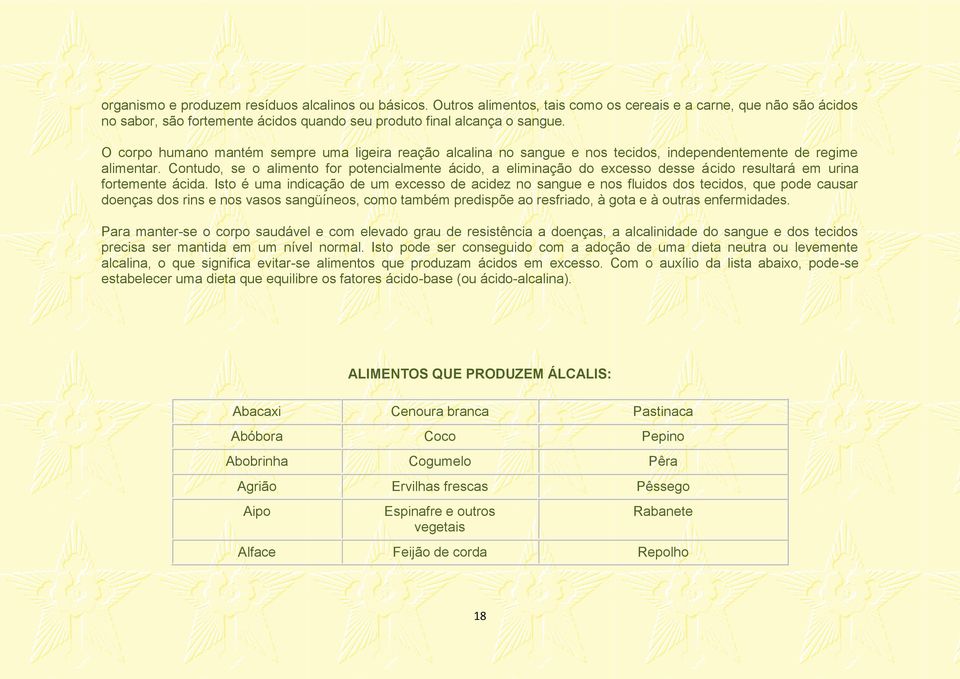 organismo e produzem resíduos alcalinos ou básicos. Outros alimentos, tais como os cereais e a carne, que não são ácidos no sabor, são fortemente ácidos quando seu produto final alcança o sangue.

O corpo humano mantém sempre uma ligeira reação alcalina no sangue e nos tecidos, independentemente de regime alimentar. Contudo, se o alimento for potencialmente ácido, a eliminação do excesso desse ácido resultará em urina fortemente ácida. Isto é uma indicação de um excesso de acidez no sangue e nos fluidos dos tecidos, que pode causar doenças dos rins e nos vasos sangüíneos, como também predispõe ao resfriado, à gota e à outras enfermidades.

Para manter-se o corpo saudável e com elevado grau de resistência a doenças, a alcalinidade do sangue e dos tecidos precisa ser mantida em um nível normal. Isto pode ser conseguido com a adoção de uma dieta neutra ou levemente alcalina, o que significa evitar-se alimentos que produzam ácidos em excesso. Com o auxílio da lista abaixo, pode-se estabelecer uma dieta que equilibre os fatores ácido-base (ou ácido-alcalina).

ALIMENTOS QUE PRODUZEM ÁLCALIS:

| Abacaxi | Cenoura branca | Pastinaca |
|---|---|---|
| Abóbora | Coco | Pepino |
| Abobrinha | Cogumelo | Pêra |
| Agrião | Ervilhas frescas | Pêssego |
| Aipo | Espinafre e outros vegetais | Rabanete |
| Alface | Feijão de corda | Repolho |

18